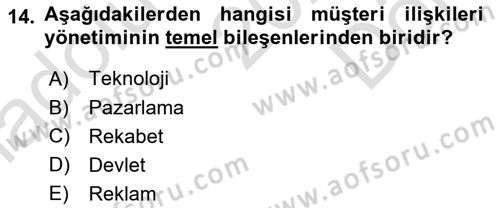 14. Aşağıdakilerden hangisi müşteri ilişkileri yönetiminin temel bileşenlerinden biridir?

A) Teknoloji
B) Pazarlama
C) Rekabet
D) Devlet
E) Reklam

www.aofsoru.com
www.aofsoru.com
www.aofsoru.com
www.aofsoru.com